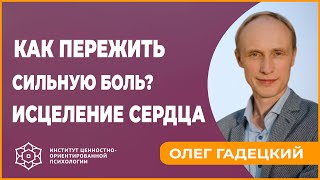 КАК ПЕРЕЖИТЬ СИЛЬНУЮ БОЛЬ? ИСЦЕЛЕНИЕ СЕРДЦА

ИНСТИТУТ ЦЕННОСТНО-ОРИЕНТИРОВАННОЙ ПСИХОЛОГИИ

ОЛЕГ ГАДЕЦКИЙ